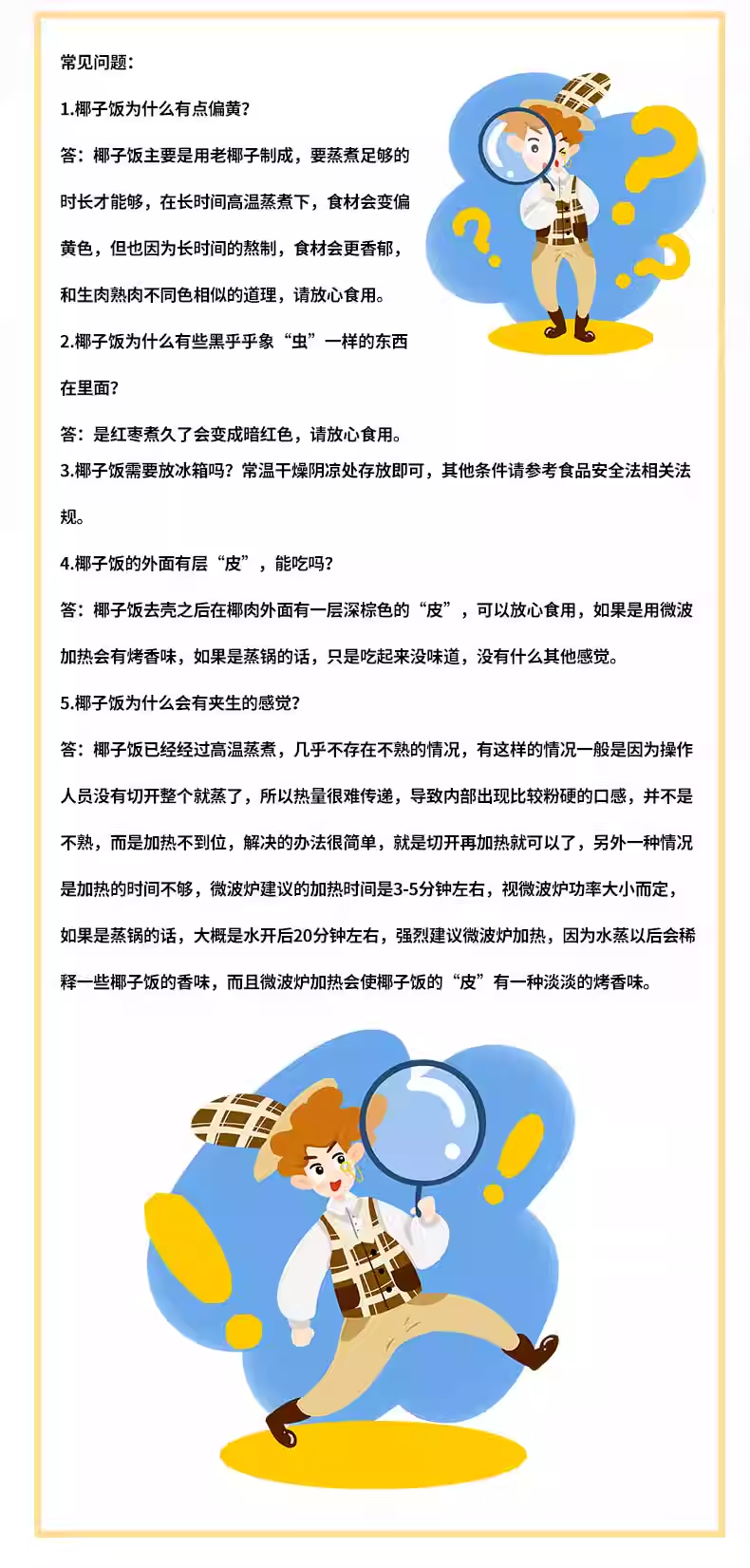 常见问题：

1.椰子饭为什么有点偏黄？

答：椰子饭主要是用老椰子制成，要蒸煮足够的时长才能够，在长时间高温蒸煮下，食材会变偏黄色，但也因为长时间的熬制，食材会更香郁，和生肉熟肉不同色相似的道理，请放心食用。

2.椰子饭为什么有些黑乎乎象“虫”一样的东西在里面？

答：是红枣煮久了会变成暗红色，请放心食用。

3.椰子饭需要放冰箱吗？常温干燥阴凉处存放即可，其他条件请参考食品安全法相关法规。

4.椰子饭的外面有层“皮”，能吃吗？

答：椰子饭去壳之后在椰肉外面有一层深棕色的“皮”，可以放心食用，如果是用微波加热会有烤香味，如果是蒸锅的话，只是吃起来没味道，没有什么其他感觉。

5.椰子饭为什么会有夹生的感觉？

答：椰子饭已经经过高温蒸煮，几乎不存在不熟的情况，有这样的情况一般是因为操作人员没有切开整个就蒸了，所以热量很难传递，导致内部出现比较粉硬的口感，并不是不熟，而是加热不到位，解决的办法很简单，就是切开再加热就可以了，另外一种情况是加热的时间不够，微波炉建议的加热时间是3-5分钟左右，视微波炉功率大小而定，如果是蒸锅的话，大概是水开后20分钟左右，强烈建议微波炉加热，因为水蒸以后会稀释一些椰子饭的香味，而且微波炉加热会使椰子饭的“皮”有一种淡淡的烤香味。